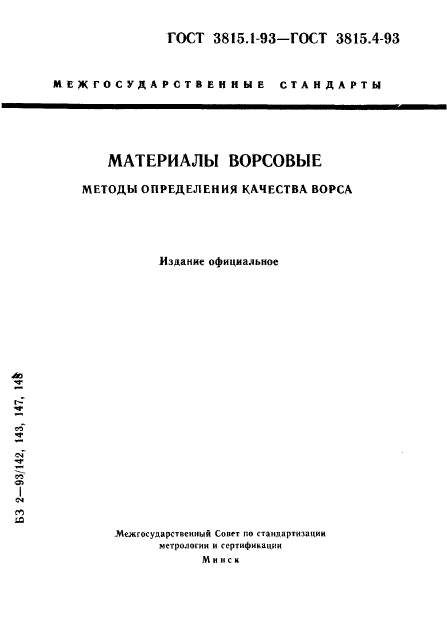 ГОСТ 3815.1-93—ГОСТ 3815.4-93

МЕЖГОСУДАРСТВЕННЫЕ СТАНДАРТЫ

МАТЕРИАЛЫ ВОРСОВЫЕ

МЕТОДЫ ОПРЕДЕЛЕНИЯ КАЧЕСТВА ВОРСА

Издание официальное

БЗ 2—93/142, 143, 147, 148

Межгосударственный Совет по стандартизации метрологии и сертификации
Минск